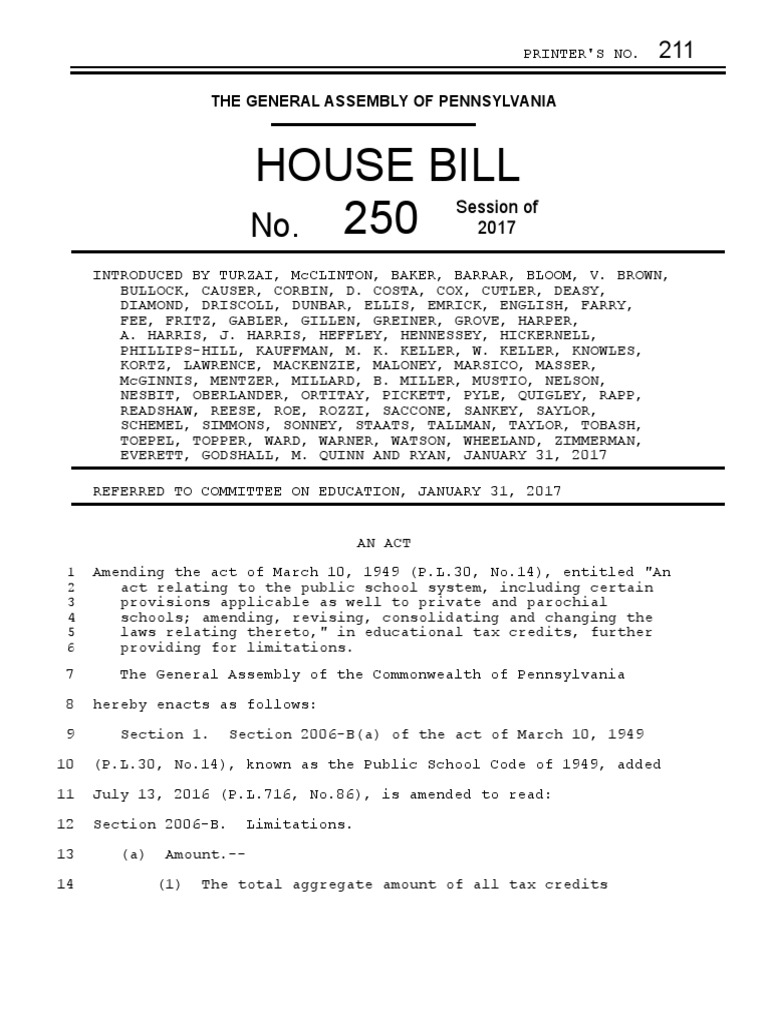 PRINTER'S NO. 211

THE GENERAL ASSEMBLY OF PENNSYLVANIA

HOUSE BILL

No. 250 Session of 2017

INTRODUCED BY TURZAI, McCLINTON, BAKER, BARRAR, BLOOM, V. BROWN, BULLOCK, CAUSER, CORBIN, D. COSTA, COX, CUTLER, DEASY, DIAMOND, DRISCOLL, DUNBAR, ELLIS, EMRICK, ENGLISH, FARRY, FEE, FRITZ, GABLER, GILLEN, GREINER, GROVE, HARPER, A. HARRIS, J. HARRIS, HEFFLEY, HENNESSEY, HICKERNELL, PHILLIPS-HILL, KAUFFMAN, M. K. KELLER, W. KELLER, KNOWLES, KORTZ, LAWRENCE, MACKENZIE, MALONEY, MARSICO, MASSER, McGINNIS, MENTZER, MILLARD, B. MILLER, MUSTIO, NELSON, NESBIT, OBERLANDER, ORTITAY, PICKETT, PYLE, QUIGLEY, RAPP, READSHAW, REESE, ROE, ROZZI, SACCONE, SANKEY, SAYLOR, SCHEMEL, SIMMONS, SONNEY, STAATS, TALLMAN, TAYLOR, TOBASH, TOEPEL, TOPPER, WARD, WARNER, WATSON, WHEELAND, ZIMMERMAN, EVERETT, GODSHALL, M. QUINN AND RYAN, JANUARY 31, 2017

REFERRED TO COMMITTEE ON EDUCATION, JANUARY 31, 2017

AN ACT

1 Amending the act of March 10, 1949 (P.L.30, No.14), entitled "An
2 act relating to the public school system, including certain
3 provisions applicable as well to private and parochial
4 schools; amending, revising, consolidating and changing the
5 laws relating thereto," in educational tax credits, further
6 providing for limitations.

7 The General Assembly of the Commonwealth of Pennsylvania

8 hereby enacts as follows:

9 Section 1. Section 2006-B(a) of the act of March 10, 1949

10 (P.L.30, No.14), known as the Public School Code of 1949, added

11 July 13, 2016 (P.L.716, No.86), is amended to read:

12 Section 2006-B. Limitations.

13 (a) Amount.--

14 (1) The total aggregate amount of all tax credits